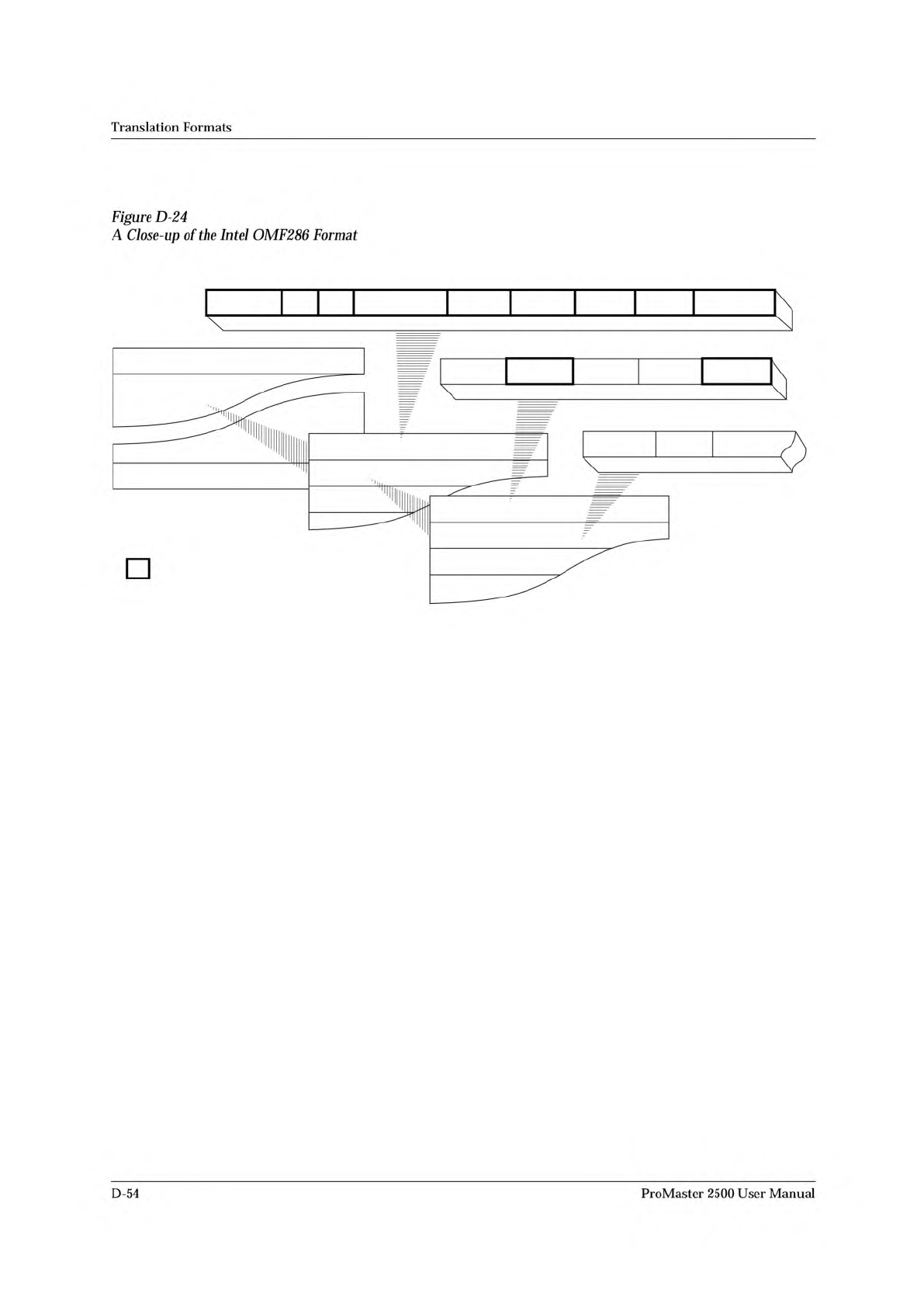 Translation Formats

Figure D-24
A Close-up of the Intel OMF286 Format

D-54

ProMaster 2500 User Manual